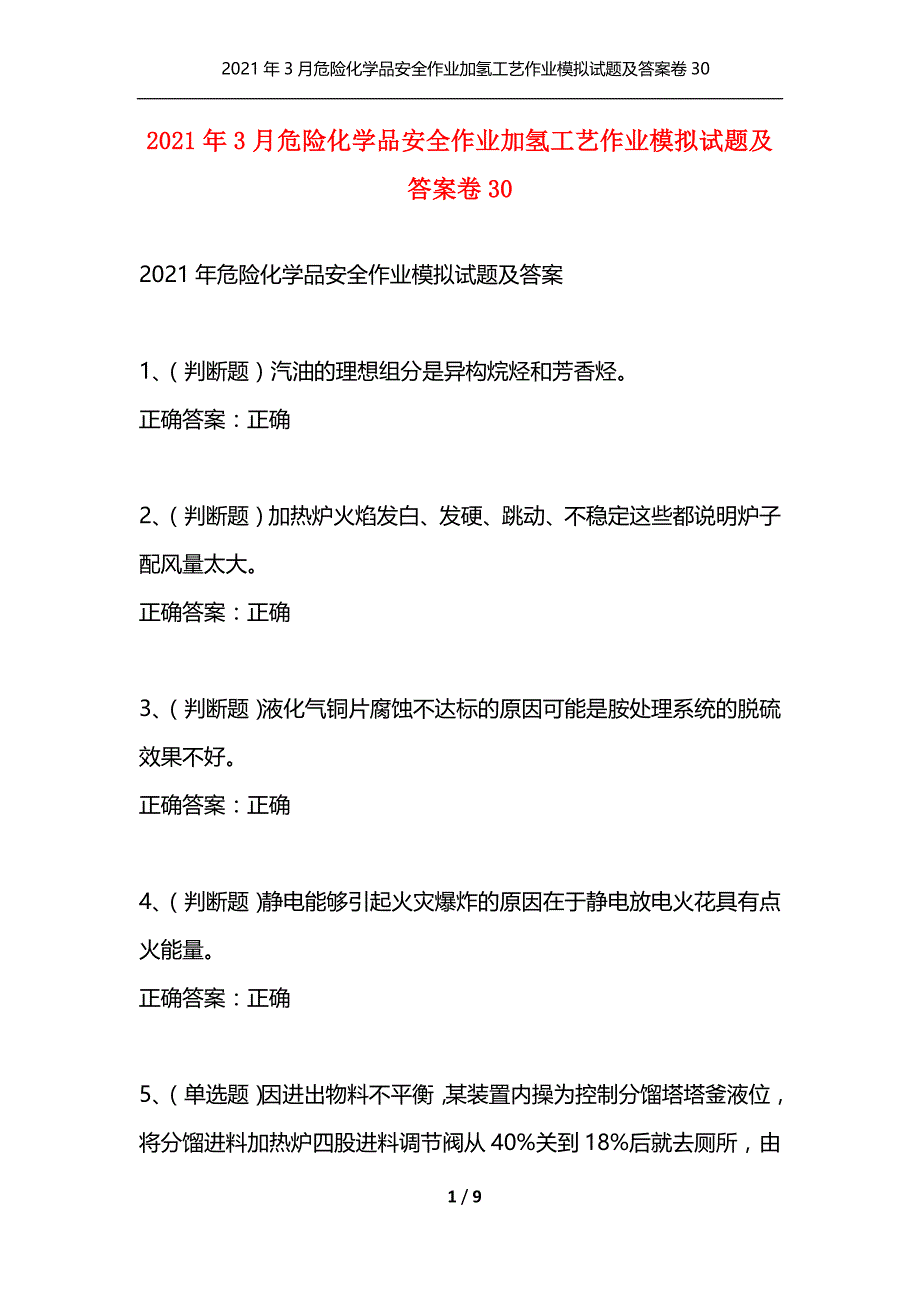 2021年3月危险化学品安全作业加氢工艺作业模拟试题及答案卷30

2021年3月危险化学品安全作业加氢工艺作业模拟试题及答案卷30

2021年危险化学品安全作业模拟试题及答案

1、(判断题)汽油的理想组分是异构烷烃和芳香烃。

正确答案：正确

2、(判断题)加热炉火焰发白、发硬、跳动、不稳定这些都说明炉子配风量太大。

正确答案：正确

3、(判断题)液化气铜片腐蚀不达标的原因可能是胺处理系统的脱硫效果不好。

正确答案：正确

4、(判断题)静电能够引起火灾爆炸的原因在于静电放电火花具有点火能量。

正确答案：正确

5、(单选题)因进出物料不平衡,某装置内操为控制分馏塔塔釜液位，将分馏进料加热炉四股进料调节阀从40%关到18%后就去厕所，由

1 / 9